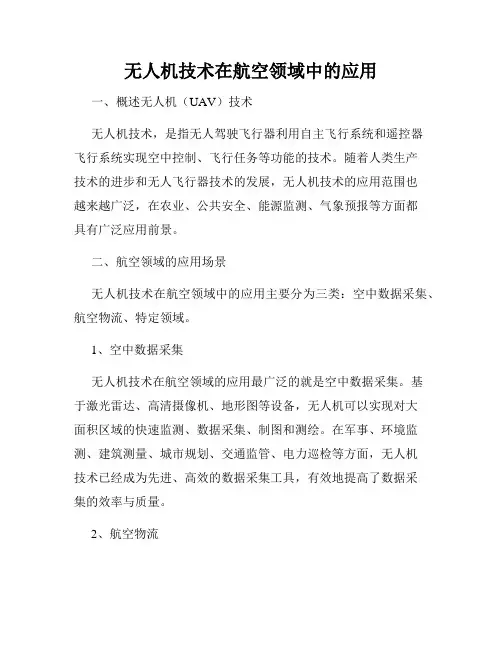 无人机技术在航空领域中的应用

一、概述无人机（UAV）技术

无人机技术，是指无人驾驶飞行器利用自主飞行系统和遥控器飞行系统实现空中控制、飞行任务等功能的技术。随着人类生产技术的进步和无人飞行器技术的发展，无人机技术的应用范围也越来越广泛，在农业、公共安全、能源监测、气象预报等方面都具有广泛应用前景。

二、航空领域的应用场景

无人机技术在航空领域中的应用主要分为三类：空中数据采集、航空物流、特定领域。

1、空中数据采集

无人机技术在航空领域的应用最广泛的就是空中数据采集。基于激光雷达、高清摄像机、地形图等设备，无人机可以实现对大面积区域的快速监测、数据采集、制图和测绘。在军事、环境监测、建筑测量、城市规划、交通监管、电力巡检等方面，无人机技术已经成为先进、高效的数据采集工具，有效地提高了数据采集的效率与质量。

2、航空物流